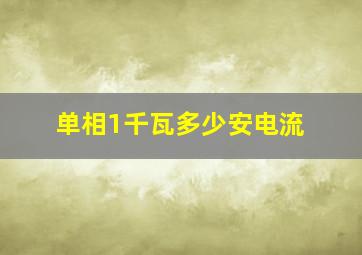 单相1千瓦多少安电流